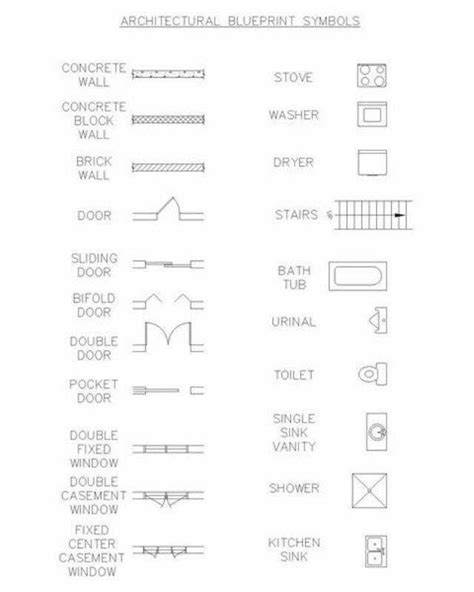 ARCHITECTURAL BLUEPRINT SYMBOLS

CONCRETE WALL

CONCRETE BLOCK WALL

BRICK WALL

DOOR

SLIDING DOOR

BIFOLD DOOR

DOUBLE DOOR

POCKET DOOR

DOUBLE FIXED WINDOW

DOUBLE CASEMENT WINDOW

FIXED CENTER CASEMENT WINDOW

STOVE

WASHER

DRYER

STAIRS

BATH TUB

URINAL

TOILET

SINGLE SINK VANITY

SHOWER

KITCHEN SINK